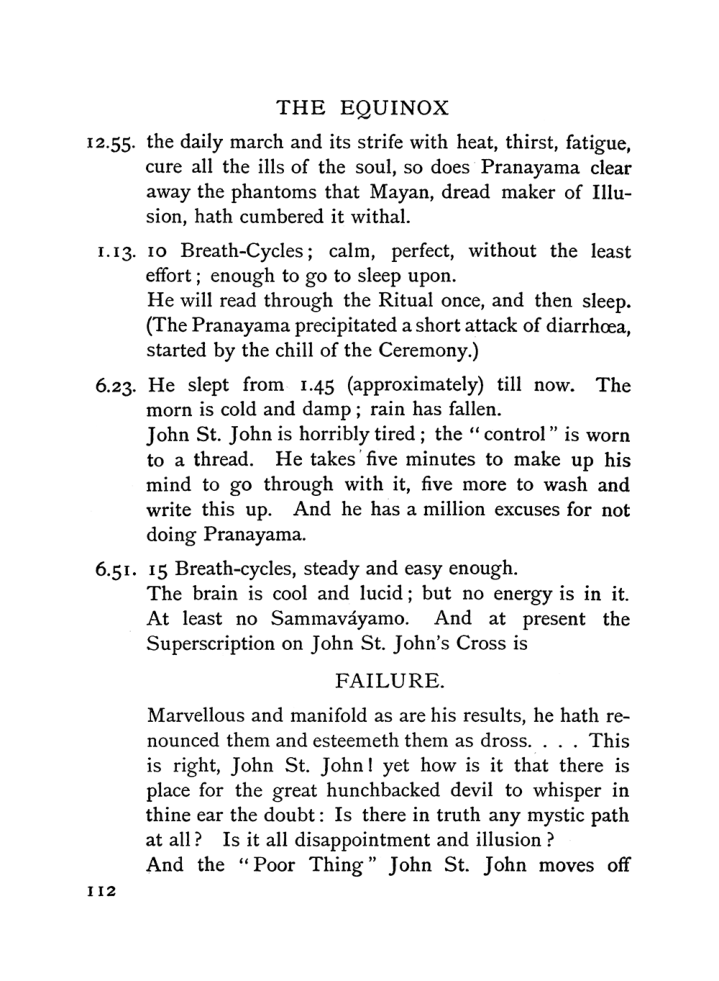 THE EQUINOX

12.55. the daily march and its strife with heat, thirst, fatigue, cure all the ills of the soul, so does Pranayama clear away the phantoms that Mayan, dread maker of Illusion, hath cumbered it withal.

1.13. 10 Breath-Cycles; calm, perfect, without the least effort; enough to go to sleep upon.
He will read through the Ritual once, and then sleep.
(The Pranayama precipitated a short attack of diarrhœa, started by the chill of the Ceremony.)

6.23. He slept from 1.45 (approximately) till now. The morn is cold and damp; rain has fallen.
John St. John is horribly tired; the "control" is worn to a thread. He takes five minutes to make up his mind to go through with it, five more to wash and write this up. And he has a million excuses for not doing Pranayama.

6.51. 15 Breath-cycles, steady and easy enough.
The brain is cool and lucid; but no energy is in it. At least no Sammaváyamo. And at present the Superscription on John St. John's Cross is

FAILURE.

Marvellous and manifold as are his results, he hath renounced them and esteemeth them as dross. . . . This is right, John St. John! yet how is it that there is place for the great hunchbacked devil to whisper in thine ear the doubt: Is there in truth any mystic path at all? Is it all disappointment and illusion?
And the "Poor Thing" John St. John moves off

112